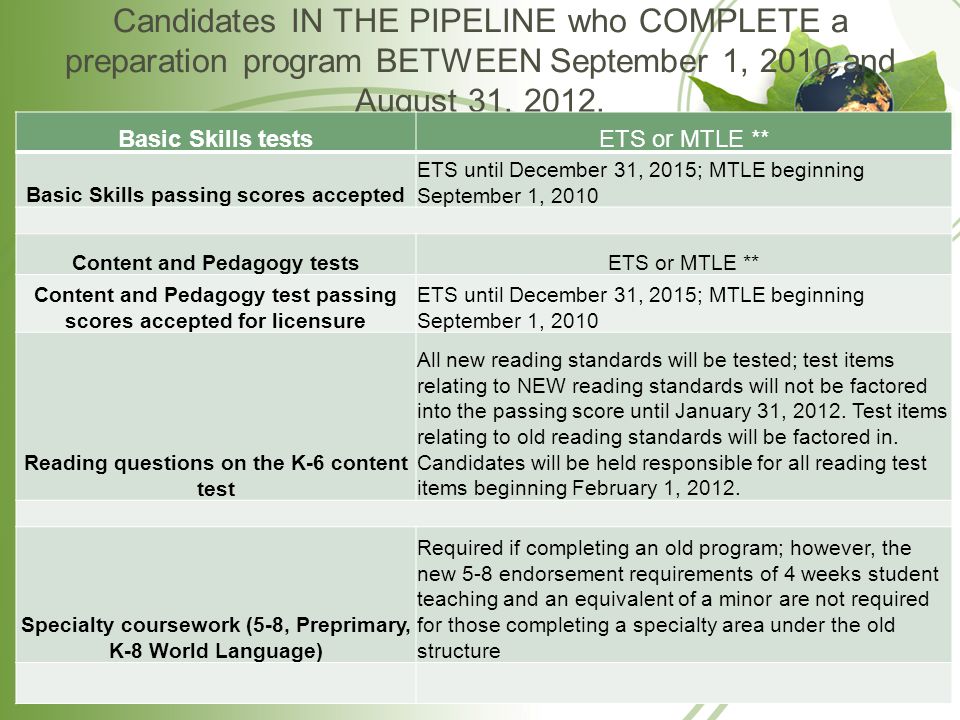 Candidates IN THE PIPELINE who COMPLETE a preparation program BETWEEN September 1, 2010 and August 31, 2012.

| Basic Skills tests | ETS or MTLE ** |
|---|---|
| Basic Skills passing scores accepted | ETS until December 31, 2015; MTLE beginning September 1, 2010 |
| | |
| Content and Pedagogy tests | ETS or MTLE ** |
| Content and Pedagogy test passing scores accepted for licensure | ETS until December 31, 2015; MTLE beginning September 1, 2010 |
| Reading questions on the K-6 content test | All new reading standards will be tested; test items relating to NEW reading standards will not be factored into the passing score until January 31, 2012. Test items relating to old reading standards will be factored in. Candidates will be held responsible for all reading test items beginning February 1, 2012. |
| | |
| Specialty coursework (5-8, Preprimary, K-8 World Language) | Required if completing an old program; however, the new 5-8 endorsement requirements of 4 weeks student teaching and an equivalent of a minor are not required for those completing a specialty area under the old structure |
| | |